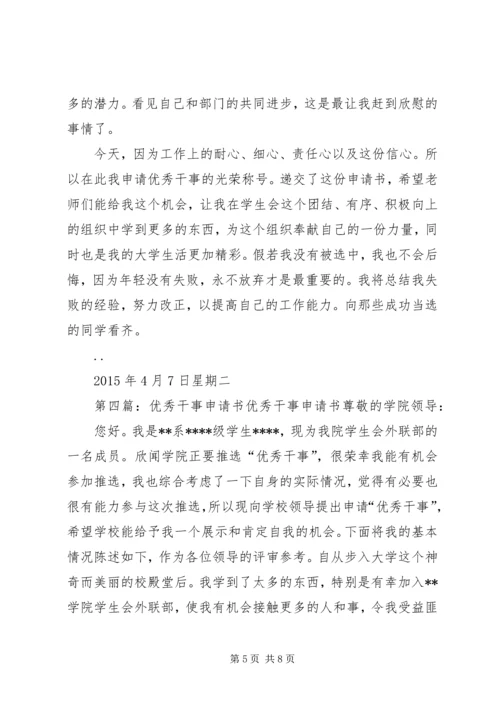 多的潜力。看见自己和部门的共同进步，这是最让我赶到欣慰的事情了。

今天，因为工作上的耐心、细心、责任心以及这份信心。所以在此我申请优秀干事的光荣称号。递交了这份申请书，希望老师们能给我这个机会，让我在学生会这个团结、有序、积极向上的组织中学到更多的东西，为这个组织奉献自己的一份力量，同时也是我的大学生活更加精彩。假若我没有被选中，我也不会后悔，因为年轻没有失败，永不放弃才是最重要的。我将总结我失败的经验，努力改正，以提高自己的工作能力。向那些成功当选的同学看齐。

..

2015 年 4 月 7 日星期二

第四篇：优秀干事申请书优秀干事申请书尊敬的学院领导：

您好。我是**系****级学生****，现为我院学生会外联部的一名成员。欣闻学院正要推选“优秀干事”，很荣幸我能有机会参加推选，我也综合考虑了一下自身的实际情况，觉得有必要也很有能力参与这次推选，所以现向学校领导提出申请“优秀干事”，希望学校能给予我一个展示和肯定自我的机会。下面将我的基本情况陈述如下，作为各位领导的评审参考。自从步入大学这个神奇而美丽的校殿堂后。我学到了太多的东西，特别是有幸加入**学院学生会外联部，使我有机会接触更多的人和事，令我受益匪

第 5 页 共 8 页